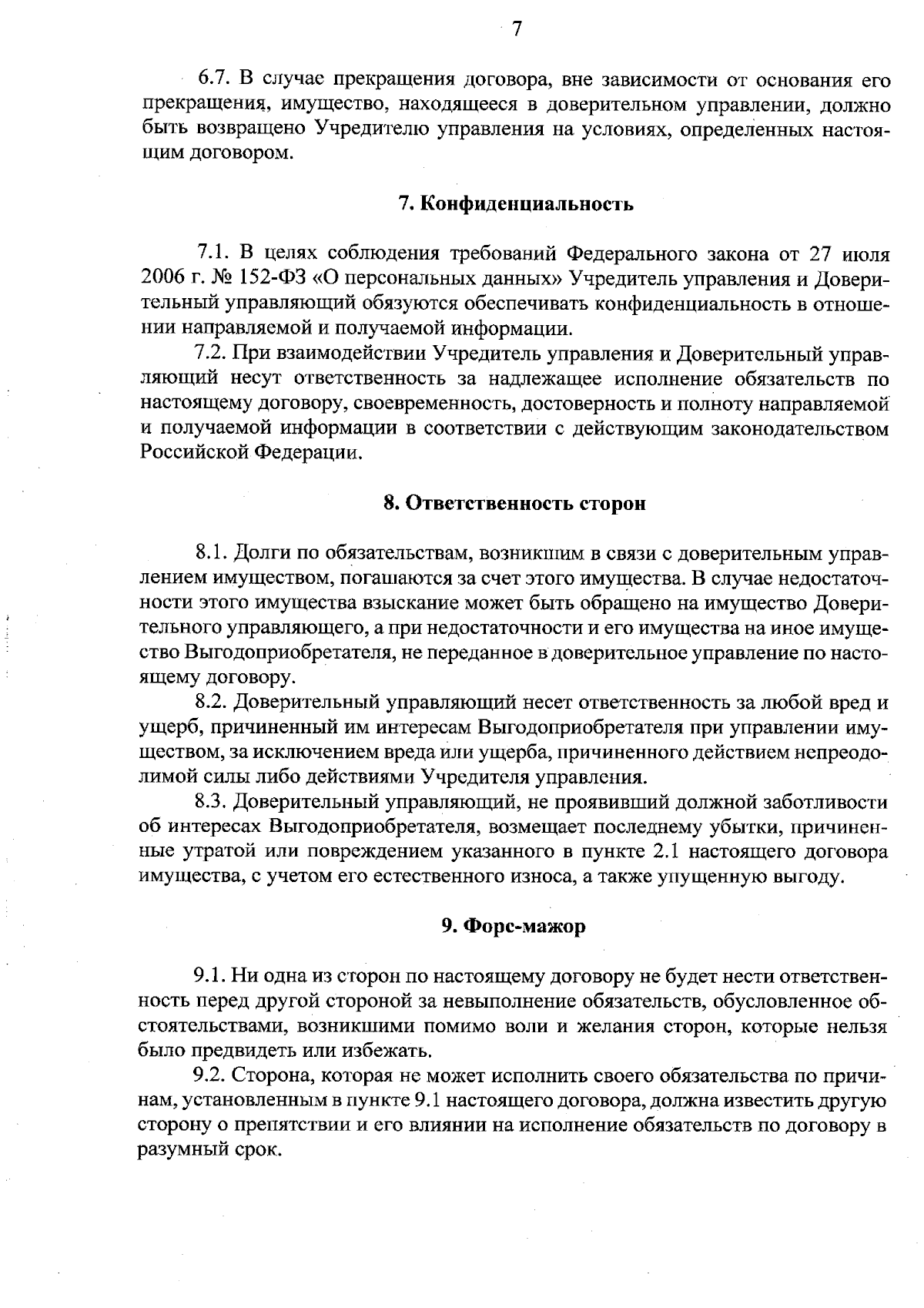 7

6.7. В случае прекращения договора, вне зависимости от основания его прекращения, имущество, находящееся в доверительном управлении, должно быть возвращено Учредителю управления на условиях, определенных настоящим договором.

7. Конфиденциальность

7.1. В целях соблюдения требований Федерального закона от 27 июля 2006 г. № 152-ФЗ «О персональных данных» Учредитель управления и Доверительный управляющий обязуются обеспечивать конфиденциальность в отношении направляемой и получаемой информации.

7.2. При взаимодействии Учредитель управления и Доверительный управляющий несут ответственность за надлежащее исполнение обязательств по настоящему договору, своевременность, достоверность и полноту направляемой и получаемой информации в соответствии с действующим законодательством Российской Федерации.

8. Ответственность сторон

8.1. Долги по обязательствам, возникшим в связи с доверительным управлением имуществом, погашаются за счет этого имущества. В случае недостаточности этого имущества взыскание может быть обращено на имущество Доверительного управляющего, а при недостаточности и его имущества на иное имущество Выгодоприобретателя, не переданное в доверительное управление по настоящему договору.

8.2. Доверительный управляющий несет ответственность за любой вред и ущерб, причиненный им интересам Выгодоприобретателя при управлении имуществом, за исключением вреда или ущерба, причиненного действием непреодолимой силы либо действиями Учредителя управления.

8.3. Доверительный управляющий, не проявивший должной заботливости об интересах Выгодоприобретателя, возмещает последнему убытки, причиненные утратой или повреждением указанного в пункте 2.1 настоящего договора имущества, с учетом его естественного износа, а также упущенную выгоду.

9. Форс-мажор

9.1. Ни одна из сторон по настоящему договору не будет нести ответственность перед другой стороной за невыполнение обязательств, обусловленное обстоятельствами, возникшими помимо воли и желания сторон, которые нельзя было предвидеть или избежать.

9.2. Сторона, которая не может исполнить своего обязательства по причинам, установленным в пункте 9.1 настоящего договора, должна известить другую сторону о препятствии и его влиянии на исполнение обязательств по договору в разумный срок.